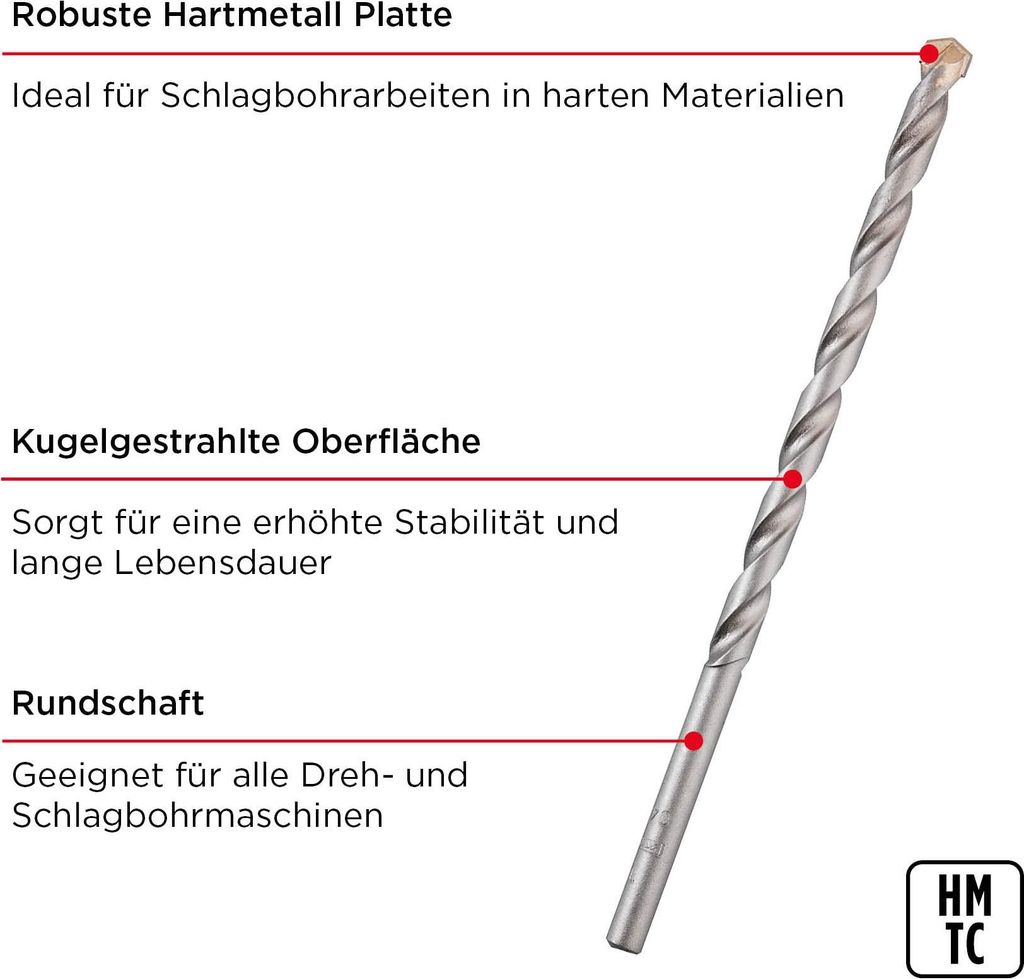 Robuste Hartmetall Platte

Ideal für Schlagbohrarbeiten in harten Materialien

Kugelgestrahlte Oberfläche

Sorgt für eine erhöhte Stabilität und lange Lebensdauer

Rundschaft

Geeignet für alle Dreh- und Schlagbohrmaschinen

HM
TC